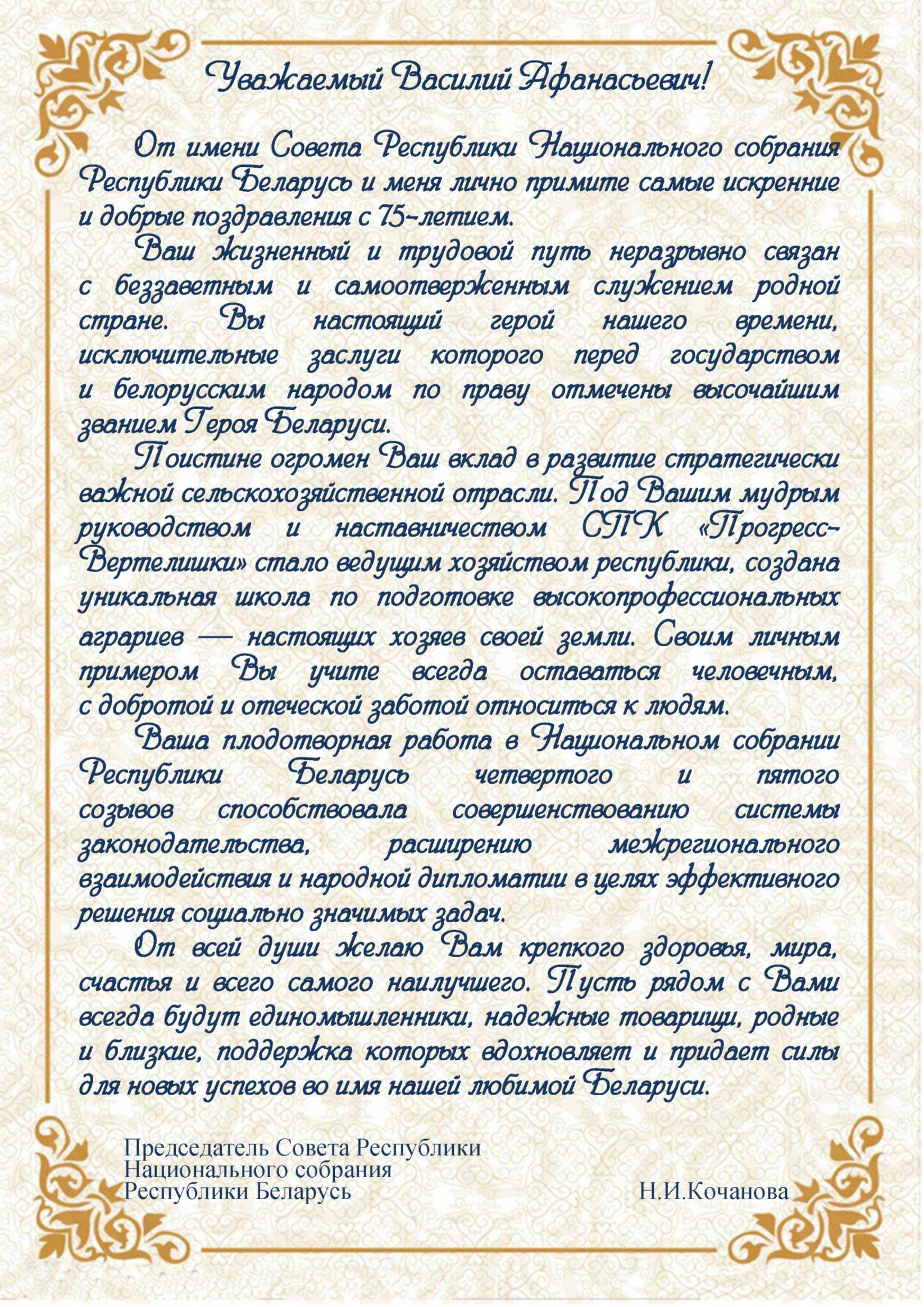 Уважаемый Василий Афанасьевич!

От имени Совета Республики Национального собрания Республики Беларусь и меня лично примите самые искренние и добрые поздравления с 75-летием.

Ваш жизненный и трудовой путь неразрывно связан с беззаветным и самоотверженным служением родной стране. Вы настоящий герой нашего времени, исключительные заслуги которого перед государством и белорусским народом по праву отмечены высочайшим званием Героя Беларуси.

Поистине огромен Ваш вклад в развитие стратегически важной сельскохозяйственной отрасли. Под Вашим мудрым руководством и наставничеством СПК «Прогресс-Вертелишки» стало ведущим хозяйством республики, создана уникальная школа по подготовке высокопрофессиональных аграриев — настоящих хозяев своей земли. Своим личным примером Вы учите всегда оставаться человечным, с добротой и отеческой заботой относиться к людям.

Ваша плодотворная работа в Национальном собрании Республики Беларусь четвертого и пятого созывов способствовала совершенствованию системы законодательства, расширению межрегионального взаимодействия и народной дипломатии в целях эффективного решения социально значимых задач.

От всей души желаю Вам крепкого здоровья, мира, счастья и всего самого наилучшего. Пусть рядом с Вами всегда будут единомышленники, надежные товарищи, родные и близкие, поддержка которых вдохновляет и придает силы для новых успехов во имя нашей любимой Беларуси.

Председатель Совета Республики Национального собрания Республики Беларусь

Н.И.Кочанова